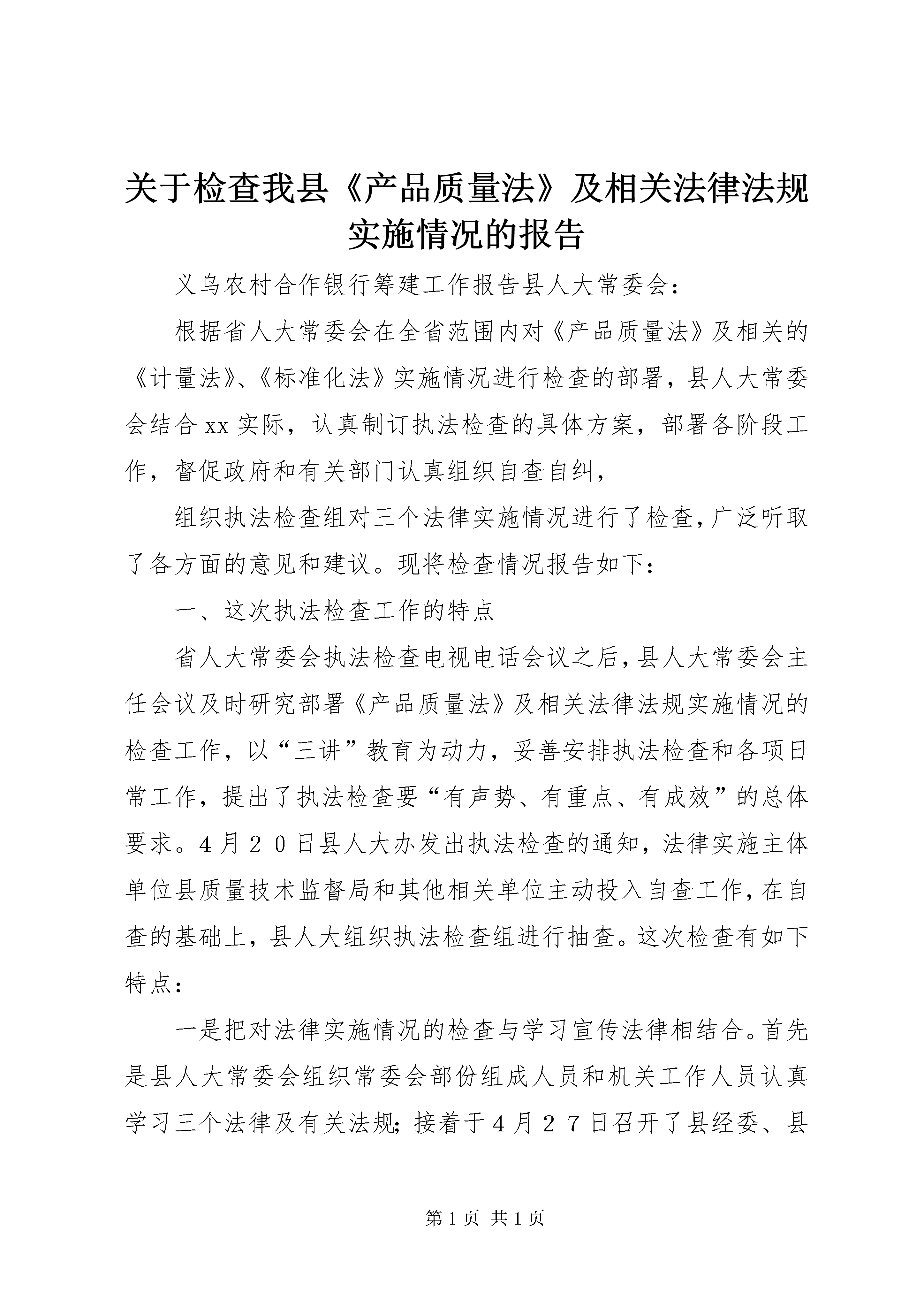 关于检查我县《产品质量法》及相关法律法规实施情况的报告

义乌农村合作银行筹建工作报告县人大常委会：

根据省人大常委会在全省范围内对《产品质量法》及相关的《计量法》、《标准化法》实施情况进行检查的部署，县人大常委会结合xx实际，认真制订执法检查的具体方案，部署各阶段工作，督促政府和有关部门认真组织自查自纠，

组织执法检查组对三个法律实施情况进行了检查，广泛听取了各方面的意见和建议。现将检查情况报告如下：

一、这次执法检查工作的特点

省人大常委会执法检查电视电话会议之后，县人大常委会主任会议及时研究部署《产品质量法》及相关法律法规实施情况的检查工作，以“三讲”教育为动力，妥善安排执法检查和各项日常工作，提出了执法检查要“有声势、有重点、有成效”的总体要求。４月２０日县人大办发出执法检查的通知，法律实施主体单位县质量技术监督局和其他相关单位主动投入自查工作，在自查的基础上，县人大组织执法检查组进行抽查。这次检查有如下特点：

一是把对法律实施情况的检查与学习宣传法律相结合。首先是县人大常委会组织常委会部份组成人员和机关工作人员认真学习三个法律及有关法规；接着于４月２７日召开了县经委、县

第1页 共1页